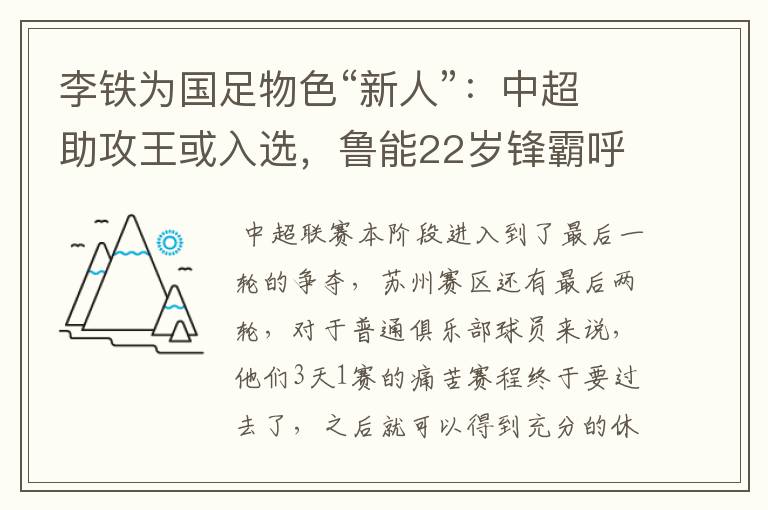 李铁为国足物色“新人”：中超助攻王或入选，鲁能22岁锋霸呼

中超联赛本阶段进入到了最后一轮的争夺，苏州赛区还有最后两轮，对于普通俱乐部球员来说，他们3天1赛的痛苦赛程终于要过去了，之后就可以得到充分的休